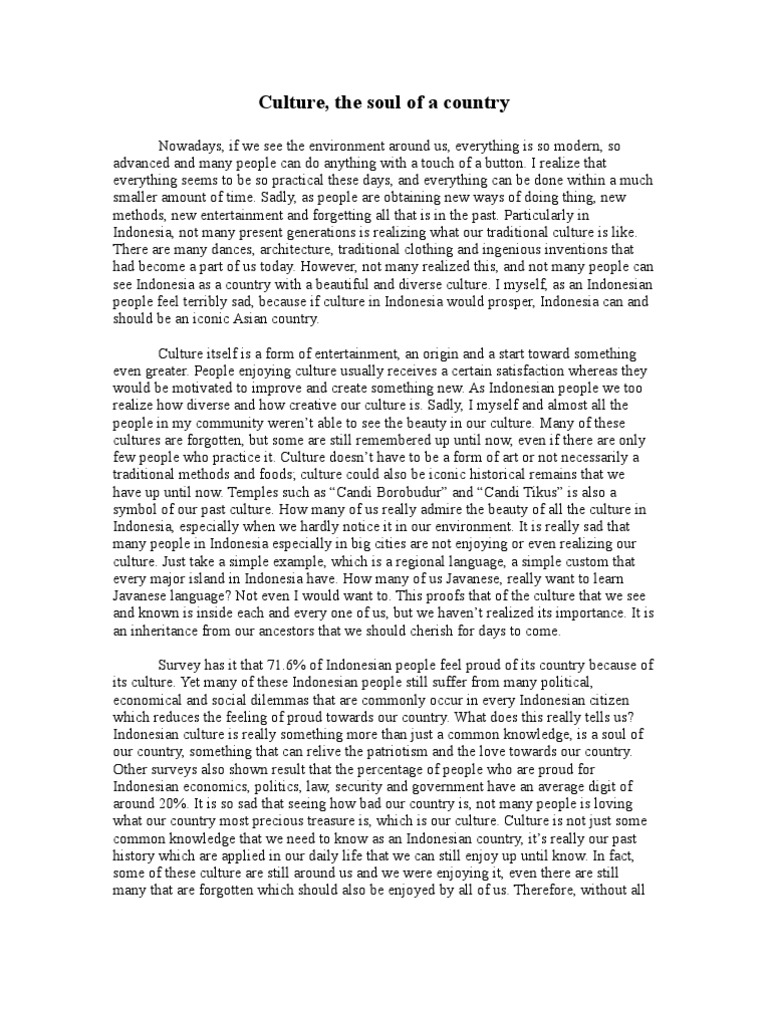 Culture, the soul of a country

Nowadays, if we see the environment around us, everything is so modern, so advanced and many people can do anything with a touch of a button. I realize that everything seems to be so practical these days, and everything can be done within a much smaller amount of time. Sadly, as people are obtaining new ways of doing thing, new methods, new entertainment and forgetting all that is in the past. Particularly in Indonesia, not many present generations is realizing what our traditional culture is like. There are many dances, architecture, traditional clothing and ingenious inventions that had become a part of us today. However, not many realized this, and not many people can see Indonesia as a country with a beautiful and diverse culture. I myself, as an Indonesian people feel terribly sad, because if culture in Indonesia would prosper, Indonesia can and should be an iconic Asian country.

Culture itself is a form of entertainment, an origin and a start toward something even greater. People enjoying culture usually receives a certain satisfaction whereas they would be motivated to improve and create something new. As Indonesian people we too realize how diverse and how creative our culture is. Sadly, I myself and almost all the people in my community weren't able to see the beauty in our culture. Many of these cultures are forgotten, but some are still remembered up until now, even if there are only few people who practice it. Culture doesn't have to be a form of art or not necessarily a traditional methods and foods; culture could also be iconic historical remains that we have up until now. Temples such as "Candi Borobudur" and "Candi Tikus" is also a symbol of our past culture. How many of us really admire the beauty of all the culture in Indonesia, especially when we hardly notice it in our environment. It is really sad that many people in Indonesia especially in big cities are not enjoying or even realizing our culture. Just take a simple example, which is a regional language, a simple custom that every major island in Indonesia have. How many of us Javanese, really want to learn Javanese language? Not even I would want to. This proofs that of the culture that we see and known is inside each and every one of us, but we haven't realized its importance. It is an inheritance from our ancestors that we should cherish for days to come.

Survey has it that 71.6% of Indonesian people feel proud of its country because of its culture. Yet many of these Indonesian people still suffer from many political, economical and social dilemmas that are commonly occur in every Indonesian citizen which reduces the feeling of proud towards our country. What does this really tells us? Indonesian culture is really something more than just a common knowledge, is a soul of our country, something that can relive the patriotism and the love towards our country. Other surveys also shown result that the percentage of people who are proud for Indonesian economics, politics, law, security and government have an average digit of around 20%. It is so sad that seeing how bad our country is, not many people is loving what our country most precious treasure is, which is our culture. Culture is not just some common knowledge that we need to know as an Indonesian country, it's really our past history which are applied in our daily life that we can still enjoy up until know. In fact, some of these culture are still around us and we were enjoying it, even there are still many that are forgotten which should also be enjoyed by all of us. Therefore, without all